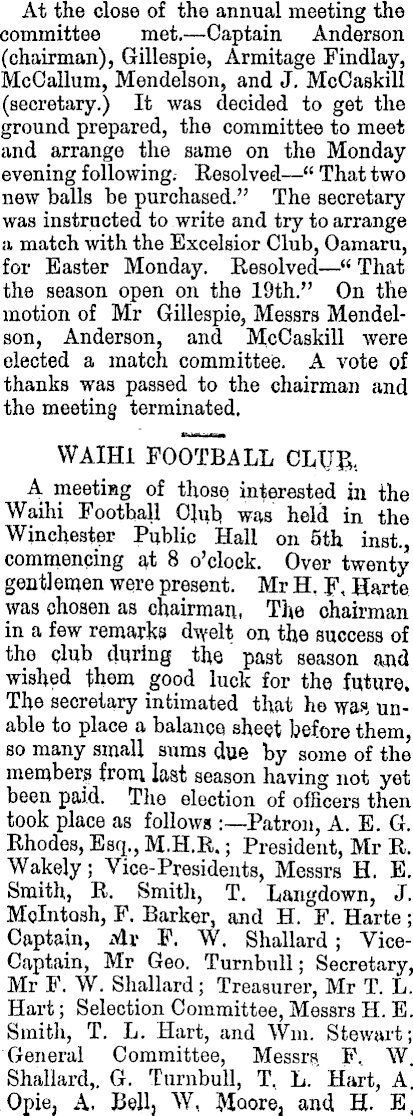 At the close of the annual meeting the committee met.—Captain Anderson (chairman), Gillespie, Armitage Findlay, McCallum, Mendelson, and J. McCaskill (secretary.) It was decided to get the ground prepared, the committee to meet and arrange the same on the Monday evening following. Resolved—"That two new balls be purchased." The secretary was instructed to write and try to arrange a match with the Excelsior Club, Oamaru, for Easter Monday. Resolved—"That the season open on the 19th." On the motion of Mr Gillespie, Messrs Mendelson, Anderson, and McCaskill were elected a match committee. A vote of thanks was passed to the chairman and the meeting terminated.

WAIHI FOOTBALL CLUB.

A meeting of those interested in the Waihi Football Club was held in the Winchester Public Hall on 5th inst., commencing at 8 o'clock. Over twenty gentlemen were present. Mr H. F. Harte was chosen as chairman. The chairman in a few remarks dwelt on the success of the club during the past season and wished them good luck for the future. The secretary intimated that he was unable to place a balance sheet before them, so many small sums due by some of the members from last season having not yet been paid. The election of officers then took place as follows:—Patron, A. E. G. Rhodes, Esq., M.H.R.; President, Mr R. Wakely; Vice-Presidents, Messrs H. E. Smith, R. Smith, T. Langdown, J. McIntosh, F. Barker, and H. F. Harte; Captain, Mr F. W. Shallard; Vice-Captain, Mr Geo. Turnbull; Secretary, Mr F. W. Shallard; Treasurer, Mr T. L. Hart; Selection Committee, Messrs H. E. Smith, T. L. Hart, and Wm. Stewart; General Committee, Messrs F. W. Shallard, G. Turnbull, T. L. Hart, A. Opie, A. Bell, W. Moore, and H. E.